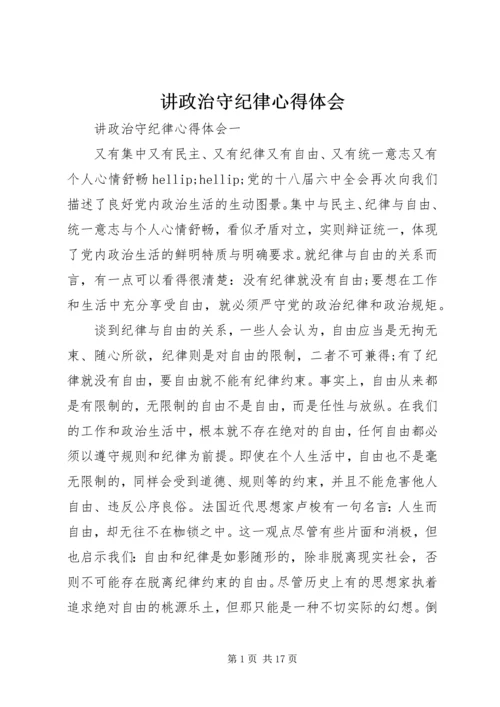 讲政治守纪律心得体会

讲政治守纪律心得体会一

又有集中又有民主、又有纪律又有自由、又有统一意志又有个人心情舒畅 hellip;hellip;党的十八届六中全会再次向我们描述了良好党内政治生活的生动图景。集中与民主、纪律与自由、统一意志与个人心情舒畅，看似矛盾对立，实则辩证统一，体现了党内政治生活的鲜明特质与明确要求。就纪律与自由的关系而言，有一点可以看得很清楚：没有纪律就没有自由;要想在工作和生活中充分享受自由，就必须严守党的政治纪律和政治规矩。

谈到纪律与自由的关系，一些人会认为，自由应当是无拘无束、随心所欲，纪律则是对自由的限制，二者不可兼得;有了纪律就没有自由，要自由就不能有纪律约束。事实上，自由从来都是有限制的，无限制的自由不是自由，而是任性与放纵。在我们的工作和政治生活中，根本就不存在绝对的自由，任何自由都必须以遵守规则和纪律为前提。即使在个人生活中，自由也不是毫无限制的，同样会受到道德、规则等的约束，并且不能危害他人自由、违反公序良俗。法国近代思想家卢梭有一句名言：人生而自由，却无往不在枷锁之中。这一观点尽管有些片面和消极，但也启示我们：自由和纪律是如影随形的，除非脱离现实社会，否则不可能存在脱离纪律约束的自由。尽管历史上有的思想家执着追求绝对自由的桃源乐土，但那只能是一种不切实际的幻想。倒

第 1 页 共 17 页